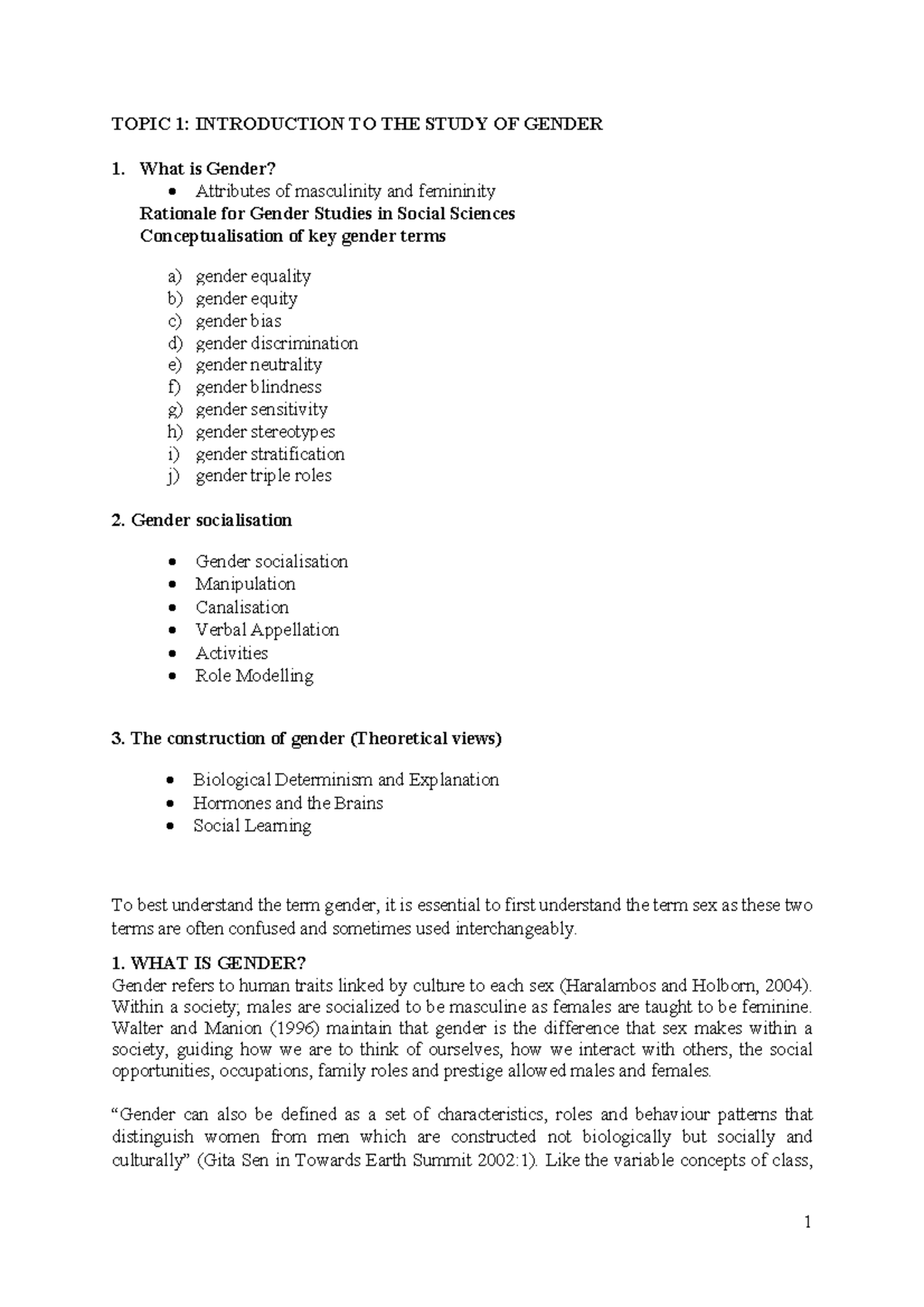 TOPIC 1: INTRODUCTION TO THE STUDY OF GENDER

1. What is Gender?
• Attributes of masculinity and femininity
Rationale for Gender Studies in Social Sciences
Conceptualisation of key gender terms

a) gender equality
b) gender equity
c) gender bias
d) gender discrimination
e) gender neutrality
f) gender blindness
g) gender sensitivity
h) gender stereotypes
i) gender stratification
j) gender triple roles

2. Gender socialisation

• Gender socialisation
• Manipulation
• Canalisation
• Verbal Appellation
• Activities
• Role Modelling

3. The construction of gender (Theoretical views)

• Biological Determinism and Explanation
• Hormones and the Brains
• Social Learning

To best understand the term gender, it is essential to first understand the term sex as these two terms are often confused and sometimes used interchangeably.

1. WHAT IS GENDER?
Gender refers to human traits linked by culture to each sex (Haralambos and Holborn, 2004). Within a society; males are socialized to be masculine as females are taught to be feminine. Walter and Manion (1996) maintain that gender is the difference that sex makes within a society, guiding how we are to think of ourselves, how we interact with others, the social opportunities, occupations, family roles and prestige allowed males and females.

"Gender can also be defined as a set of characteristics, roles and behaviour patterns that distinguish women from men which are constructed not biologically but socially and culturally" (Gita Sen in Towards Earth Summit 2002:1). Like the variable concepts of class,

1